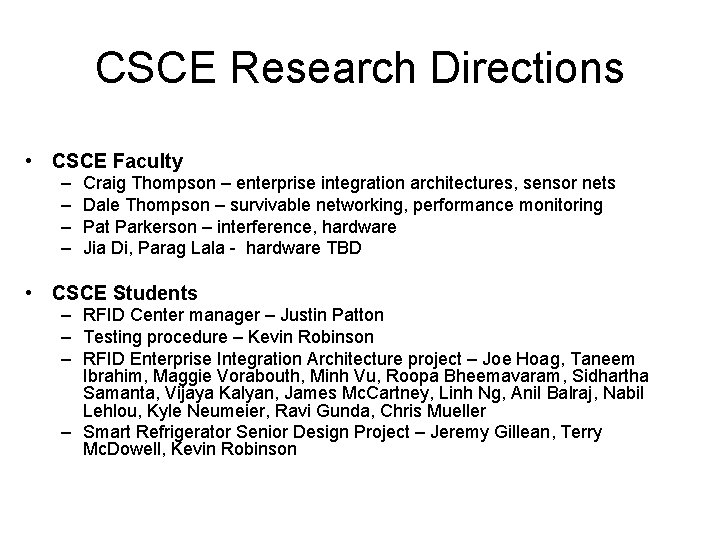 CSCE Research Directions

• CSCE Faculty
– Craig Thompson – enterprise integration architectures, sensor nets
– Dale Thompson – survivable networking, performance monitoring
– Pat Parkerson – interference, hardware
– Jia Di, Parag Lala - hardware TBD

• CSCE Students
– RFID Center manager – Justin Patton
– Testing procedure – Kevin Robinson
– RFID Enterprise Integration Architecture project – Joe Hoag, Taneem Ibrahim, Maggie Vorabouth, Minh Vu, Roopa Bheemavaram, Sidhartha Samanta, Vijaya Kalyan, James McCartney, Linh Ng, Anil Balraj, Nabil Lehlou, Kyle Neumeier, Ravi Gunda, Chris Mueller
– Smart Refrigerator Senior Design Project – Jeremy Gillean, Terry McDowell, Kevin Robinson